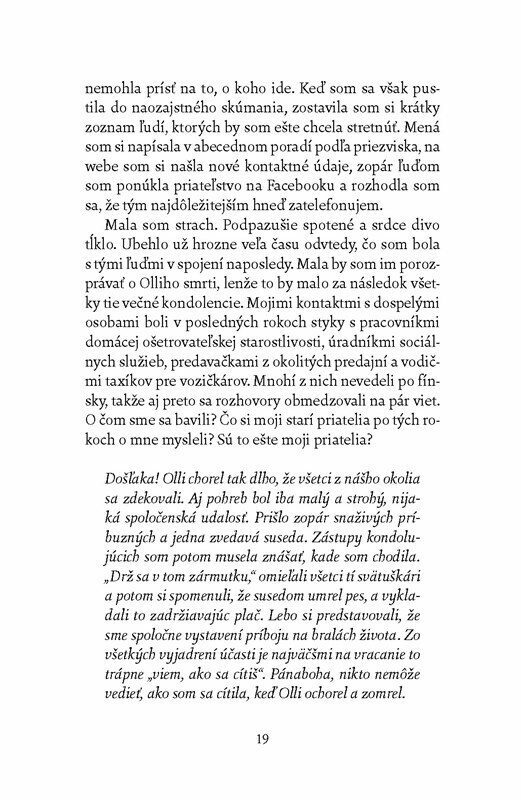 nemohla prísť na to, o koho ide. Keď som sa však pustila do naozajstného skúmania, zostavila som si krátky zoznam ľudí, ktorých by som ešte chcela stretnúť. Mená som si napísala v abecednom poradí podľa priezviska, na webe som si našla nové kontaktné údaje, zopár ľuďom som ponúkla priateľstvo na Facebooku a rozhodla som sa, že tým najdôležitejším hneď zatelefonujem.

Mala som strach. Podpazušie spotené a srdce divo tĺklo. Ubehlo už hrozne veľa času odvtedy, čo som bola s tými ľuďmi v spojení naposledy. Mala by som im porozprávať o Olliho smrti, lenže to by malo za následok všetky tie večné kondolencie. Mojimi kontaktmi s dospelými osobami boli v posledných rokoch styky s pracovníkmi domácej ošetrovateľskej starostlivosti, úradníkmi sociálnych služieb, predavačkami z okolitých predajní a vodičmi taxíkov pre vozičkárov. Mnohí z nich nevedeli po fínsky, takže aj preto sa rozhovory obmedzovali na pár viet. O čom sme sa bavili? Čo si moji starí priatelia po tých rokoch o mne mysleli? Sú to ešte moji priatelia?

Došľaka! Olli chorel tak dlho, že všetci z nášho okolia sa zdekovali. Aj pohreb bol iba malý a strohý, nijaká spoločenská udalosť. Prišlo zopár snaživých príbuzných a jedna zvedavá suseda. Zástupy kondolujúcich som potom musela znášať, kade som chodila. „Drž sa v tom zármutku," omieľali všetci tí svätuškári a potom si spomenuli, že susedom umrel pes, a vykladali to zadržiavajúc plač. Lebo si predstavovali, že sme spoločne vystavení príboju na bralách života. Zo všetkých vyjadrení účasti je najväčšmi na vracanie to trápne „viem, ako sa cítiš". Pánaboha, nikto nemôže vedieť, ako som sa cítila, keď Olli ochorel a zomrel.

19